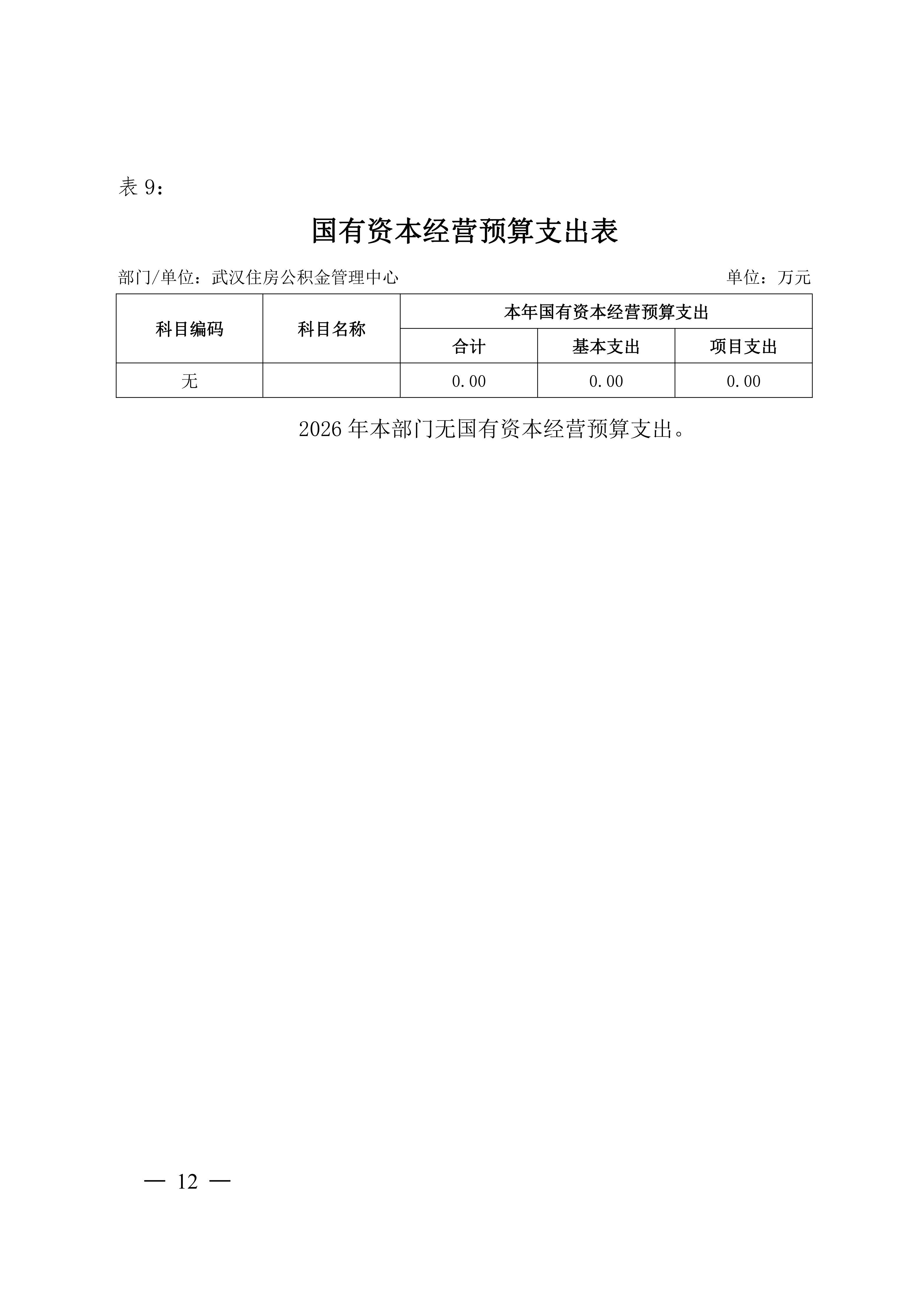 表 9：

国有资本经营预算支出表

部门/单位：武汉住房公积金管理中心

单位：万元

| 科目编码 | 科目名称 | 本年国有资本经营预算支出 | | |
|---|---|---|---|---|
| | | 合计 | 基本支出 | 项目支出 |
| 无 | | 0.00 | 0.00 | 0.00 |

2026 年本部门无国有资本经营预算支出。

— 12 —